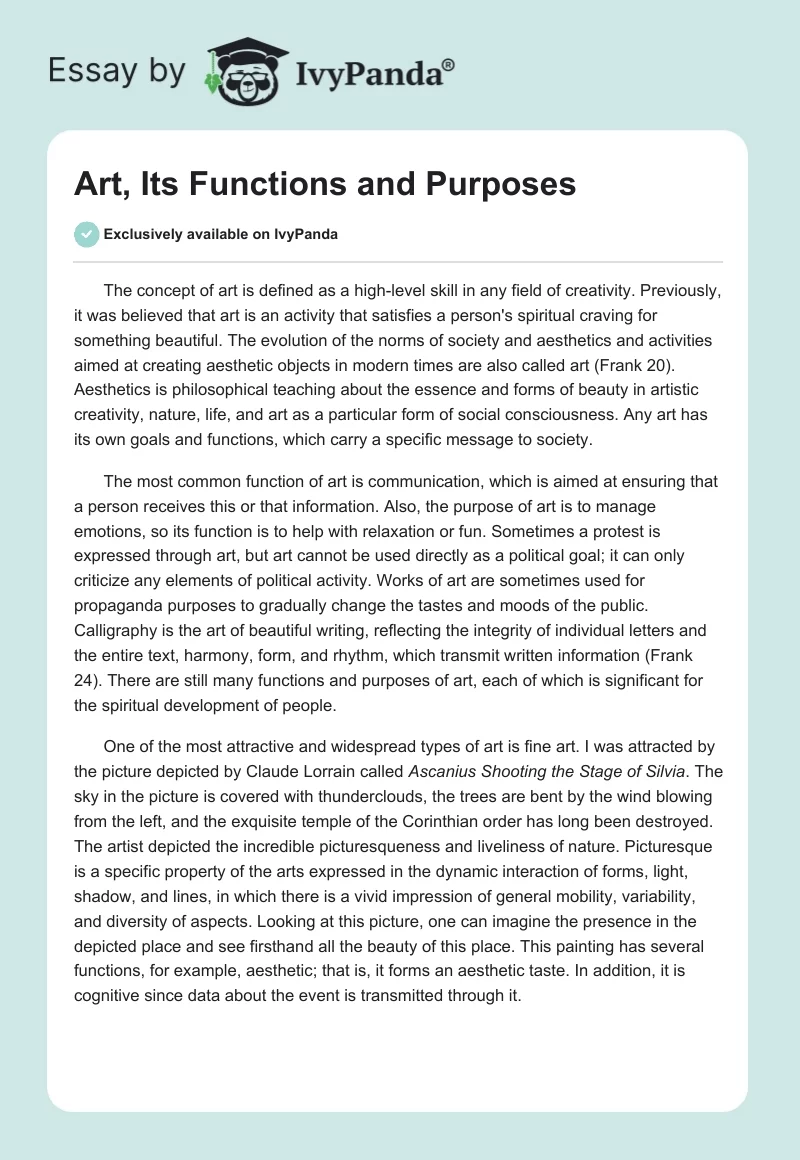 Essay by IvyPanda®

Art, Its Functions and Purposes

Exclusively available on IvyPanda

The concept of art is defined as a high-level skill in any field of creativity. Previously, it was believed that art is an activity that satisfies a person's spiritual craving for something beautiful. The evolution of the norms of society and aesthetics and activities aimed at creating aesthetic objects in modern times are also called art (Frank 20). Aesthetics is philosophical teaching about the essence and forms of beauty in artistic creativity, nature, life, and art as a particular form of social consciousness. Any art has its own goals and functions, which carry a specific message to society.

The most common function of art is communication, which is aimed at ensuring that a person receives this or that information. Also, the purpose of art is to manage emotions, so its function is to help with relaxation or fun. Sometimes a protest is expressed through art, but art cannot be used directly as a political goal; it can only criticize any elements of political activity. Works of art are sometimes used for propaganda purposes to gradually change the tastes and moods of the public. Calligraphy is the art of beautiful writing, reflecting the integrity of individual letters and the entire text, harmony, form, and rhythm, which transmit written information (Frank 24). There are still many functions and purposes of art, each of which is significant for the spiritual development of people.

One of the most attractive and widespread types of art is fine art. I was attracted by the picture depicted by Claude Lorrain called Ascanius Shooting the Stage of Silvia. The sky in the picture is covered with thunderclouds, the trees are bent by the wind blowing from the left, and the exquisite temple of the Corinthian order has long been destroyed. The artist depicted the incredible picturesqueness and liveliness of nature. Picturesque is a specific property of the arts expressed in the dynamic interaction of forms, light, shadow, and lines, in which there is a vivid impression of general mobility, variability, and diversity of aspects. Looking at this picture, one can imagine the presence in the depicted place and see firsthand all the beauty of this place. This painting has several functions, for example, aesthetic; that is, it forms an aesthetic taste. In addition, it is cognitive since data about the event is transmitted through it.